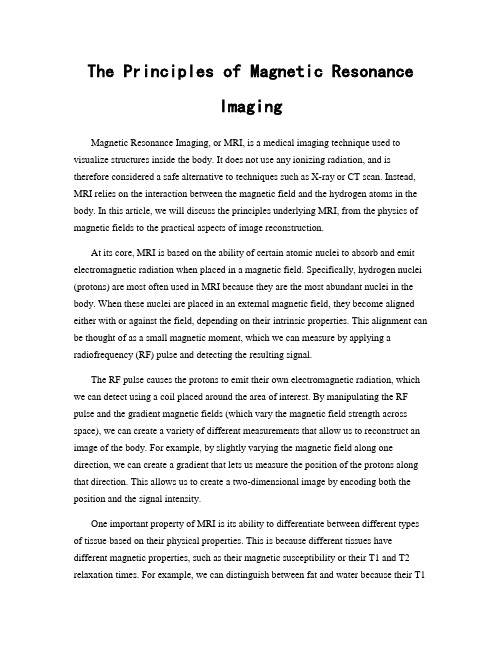 The Principles of Magnetic Resonance Imaging

Magnetic Resonance Imaging, or MRI, is a medical imaging technique used to visualize structures inside the body. It does not use any ionizing radiation, and is therefore considered a safe alternative to techniques such as X-ray or CT scan. Instead, MRI relies on the interaction between the magnetic field and the hydrogen atoms in the body. In this article, we will discuss the principles underlying MRI, from the physics of magnetic fields to the practical aspects of image reconstruction.

At its core, MRI is based on the ability of certain atomic nuclei to absorb and emit electromagnetic radiation when placed in a magnetic field. Specifically, hydrogen nuclei (protons) are most often used in MRI because they are the most abundant nuclei in the body. When these nuclei are placed in an external magnetic field, they become aligned either with or against the field, depending on their intrinsic properties. This alignment can be thought of as a small magnetic moment, which we can measure by applying a radiofrequency (RF) pulse and detecting the resulting signal.

The RF pulse causes the protons to emit their own electromagnetic radiation, which we can detect using a coil placed around the area of interest. By manipulating the RF pulse and the gradient magnetic fields (which vary the magnetic field strength across space), we can create a variety of different measurements that allow us to reconstruct an image of the body. For example, by slightly varying the magnetic field along one direction, we can create a gradient that lets us measure the position of the protons along that direction. This allows us to create a two-dimensional image by encoding both the position and the signal intensity.

One important property of MRI is its ability to differentiate between different types of tissue based on their physical properties. This is because different tissues have different magnetic properties, such as their magnetic susceptibility or their T1 and T2 relaxation times. For example, we can distinguish between fat and water because their T1